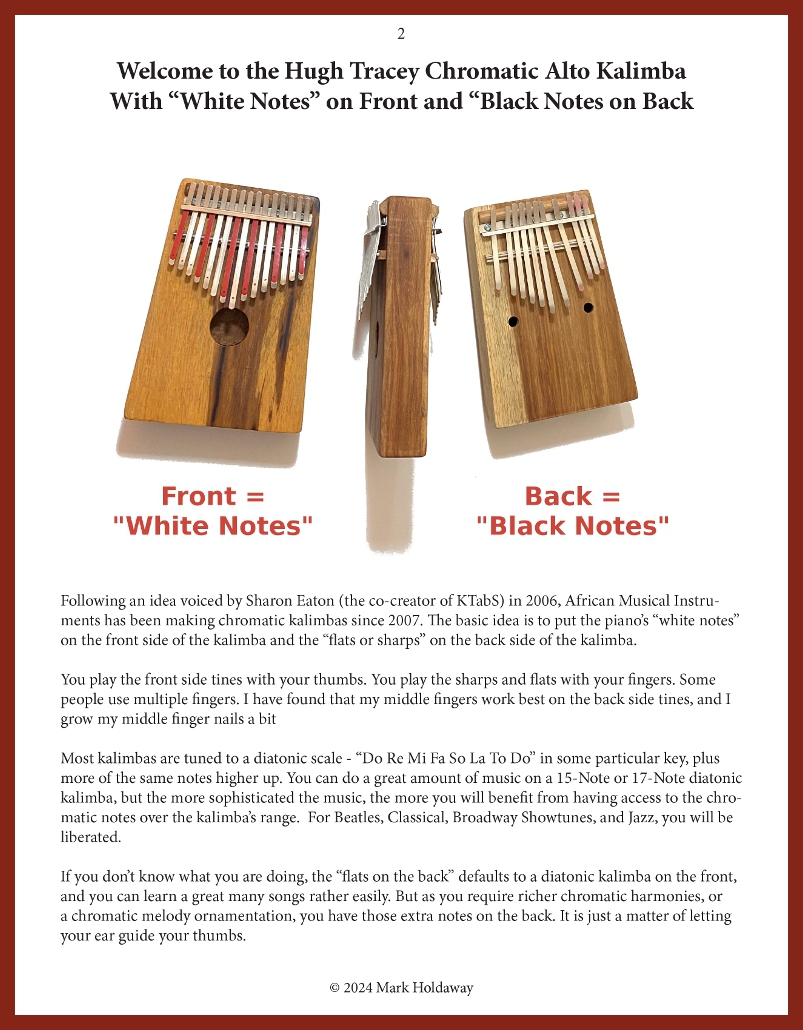 2

Welcome to the Hugh Tracey Chromatic Alto Kalimba
With “White Notes” on Front and “Black Notes on Back

Front =
"White Notes"

Back =
"Black Notes"

Following an idea voiced by Sharon Eaton (the co-creator of KTabS) in 2006, African Musical Instruments has been making chromatic kalimbas since 2007. The basic idea is to put the piano’s “white notes” on the front side of the kalimba and the “flats or sharps” on the back side of the kalimba.

You play the front side tines with your thumbs. You play the sharps and flats with your fingers. Some people use multiple fingers. I have found that my middle fingers work best on the back side tines, and I grow my middle finger nails a bit

Most kalimbas are tuned to a diatonic scale - “Do Re Mi Fa So La To Do” in some particular key, plus more of the same notes higher up. You can do a great amount of music on a 15-Note or 17-Note diatonic kalimba, but the more sophisticated the music, the more you will benefit from having access to the chromatic notes over the kalimba’s range. For Beatles, Classical, Broadway Showtunes, and Jazz, you will be liberated.

If you don’t know what you are doing, the “flats on the back” defaults to a diatonic kalimba on the front, and you can learn a great many songs rather easily. But as you require richer chromatic harmonies, or a chromatic melody ornamentation, you have those extra notes on the back. It is just a matter of letting your ear guide your thumbs.

© 2024 Mark Holdaway